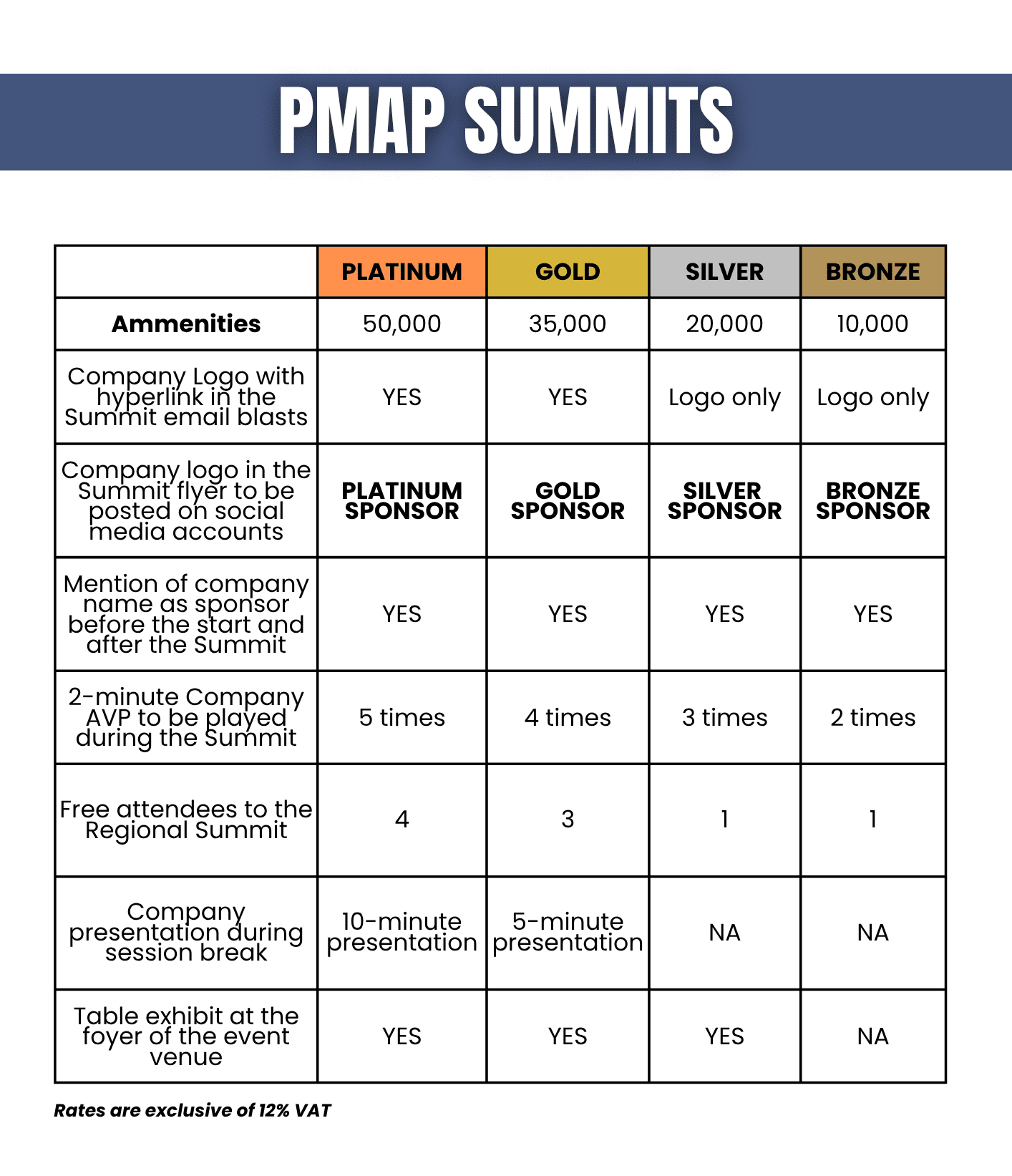 PMAP SUMMITS

| | PLATINUM | GOLD | SILVER | BRONZE |
|---|---|---|---|---|
| Ammenities | 50,000 | 35,000 | 20,000 | 10,000 |
| Company Logo with hyperlink in the Summit email blasts | YES | YES | Logo only | Logo only |
| Company logo in the Summit flyer to be posted on social media accounts | PLATINUM SPONSOR | GOLD SPONSOR | SILVER SPONSOR | BRONZE SPONSOR |
| Mention of company name as sponsor before the start and after the Summit | YES | YES | YES | YES |
| 2-minute Company AVP to be played during the Summit | 5 times | 4 times | 3 times | 2 times |
| Free attendees to the Regional Summit | 4 | 3 | 1 | 1 |
| Company presentation during session break | 10-minute presentation | 5-minute presentation | NA | NA |
| Table exhibit at the foyer of the event venue | YES | YES | YES | NA |

Rates are exclusive of 12% VAT